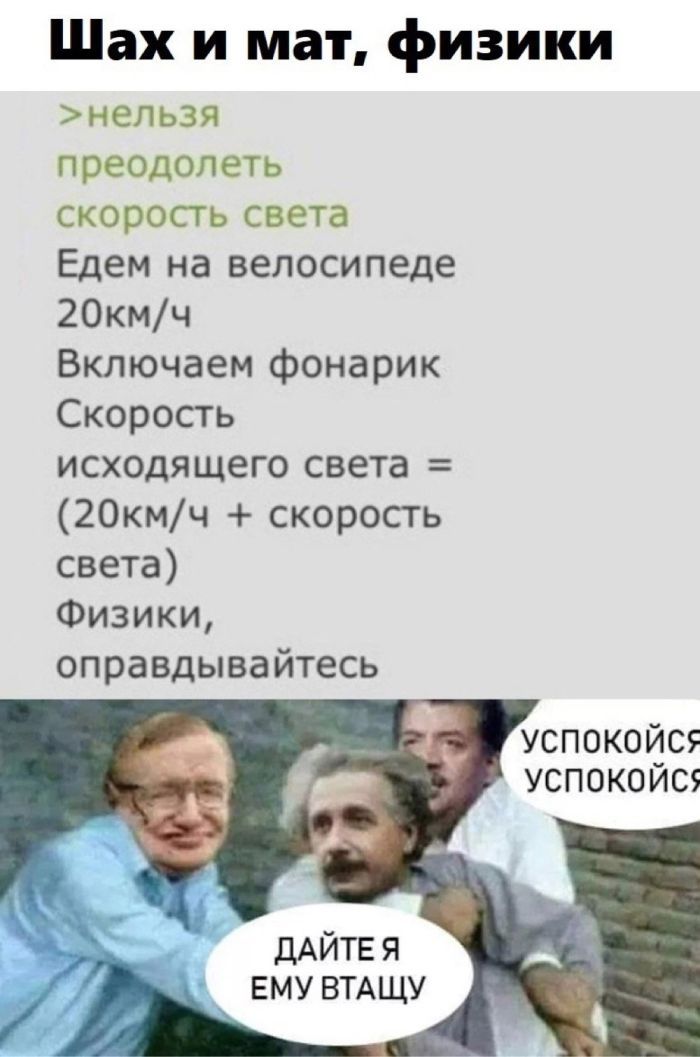 Шах и мат, физики

>нельзя преодолеть скорость света
Едем на велосипеде 20км/ч
Включаем фонарик
Скорость исходящего света = (20км/ч + скорость света)
Физики, оправдывайтесь

УСПОКОЙСЯ
УСПОКОЙСЯ

ДАЙТЕ Я ЕМУ ВТАЩУ